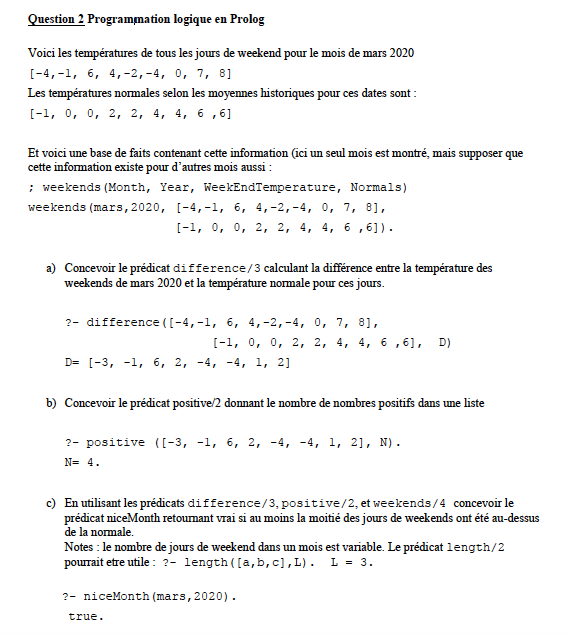 Question 2 Programmation logique en Prolog

Voici les températures de tous les jours de weekend pour le mois de mars 2020
[-4,-1, 6, 4,-2,-4, 0, 7, 8]
Les températures normales selon les moyennes historiques pour ces dates sont :
[-1, 0, 0, 2, 2, 4, 4, 6 ,6]

Et voici une base de faits contenant cette information (ici un seul mois est montré, mais supposer que cette information existe pour d'autres mois aussi :
; weekends(Month, Year, WeekEndTemperature, Normals)
weekends(mars,2020, [-4,-1, 6, 4,-2,-4, 0, 7, 8],
[-1, 0, 0, 2, 2, 4, 4, 6 ,6]).

a) Concevoir le prédicat difference/3 calculant la différence entre la température des weekends de mars 2020 et la température normale pour ces jours.

?- difference([-4,-1, 6, 4,-2,-4, 0, 7, 8],
[-1, 0, 0, 2, 2, 4, 4, 6 ,6], D)
D= [-3, -1, 6, 2, -4, -4, 1, 2]

b) Concevoir le prédicat positive/2 donnant le nombre de nombres positifs dans une liste

?- positive ([-3, -1, 6, 2, -4, -4, 1, 2], N).
N= 4.

c) En utilisant les prédicats difference/3, positive/2, et weekends/4 concevoir le prédicat niceMonth retournant vrai si au moins la moitié des jours de weekends ont été au-dessus de la normale.
Notes : le nombre de jours de weekend dans un mois est variable. Le prédicat length/2 pourrait etre utile : ?- length([a,b,c],L). L = 3.

?- niceMonth(mars,2020).
true.